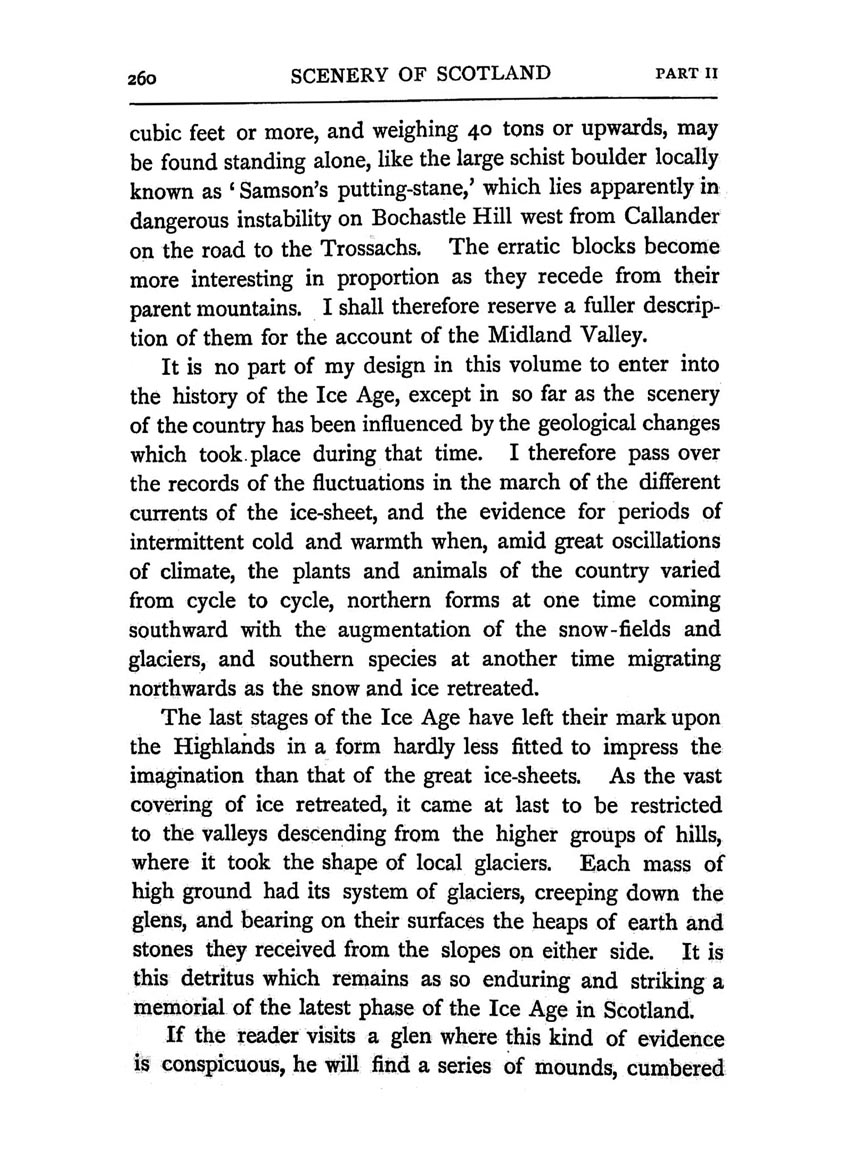 260 SCENERY OF SCOTLAND PART II

cubic feet or more, and weighing 40 tons or upwards, may be found standing alone, like the large schist boulder locally known as 'Samson's putting-stane,' which lies apparently in dangerous instability on Bochastle Hill west from Callander on the road to the Trossachs. The erratic blocks become more interesting in proportion as they recede from their parent mountains. I shall therefore reserve a fuller description of them for the account of the Midland Valley.

It is no part of my design in this volume to enter into the history of the Ice Age, except in so far as the scenery of the country has been influenced by the geological changes which took place during that time. I therefore pass over the records of the fluctuations in the march of the different currents of the ice-sheet, and the evidence for periods of intermittent cold and warmth when, amid great oscillations of climate, the plants and animals of the country varied from cycle to cycle, northern forms at one time coming southward with the augmentation of the snow-fields and glaciers, and southern species at another time migrating northwards as the snow and ice retreated.

The last stages of the Ice Age have left their mark upon the Highlands in a form hardly less fitted to impress the imagination than that of the great ice-sheets. As the vast covering of ice retreated, it came at last to be restricted to the valleys descending from the higher groups of hills, where it took the shape of local glaciers. Each mass of high ground had its system of glaciers, creeping down the glens, and bearing on their surfaces the heaps of earth and stones they received from the slopes on either side. It is this detritus which remains as so enduring and striking a memorial of the latest phase of the Ice Age in Scotland.

If the reader visits a glen where this kind of evidence is conspicuous, he will find a series of mounds, cumbered